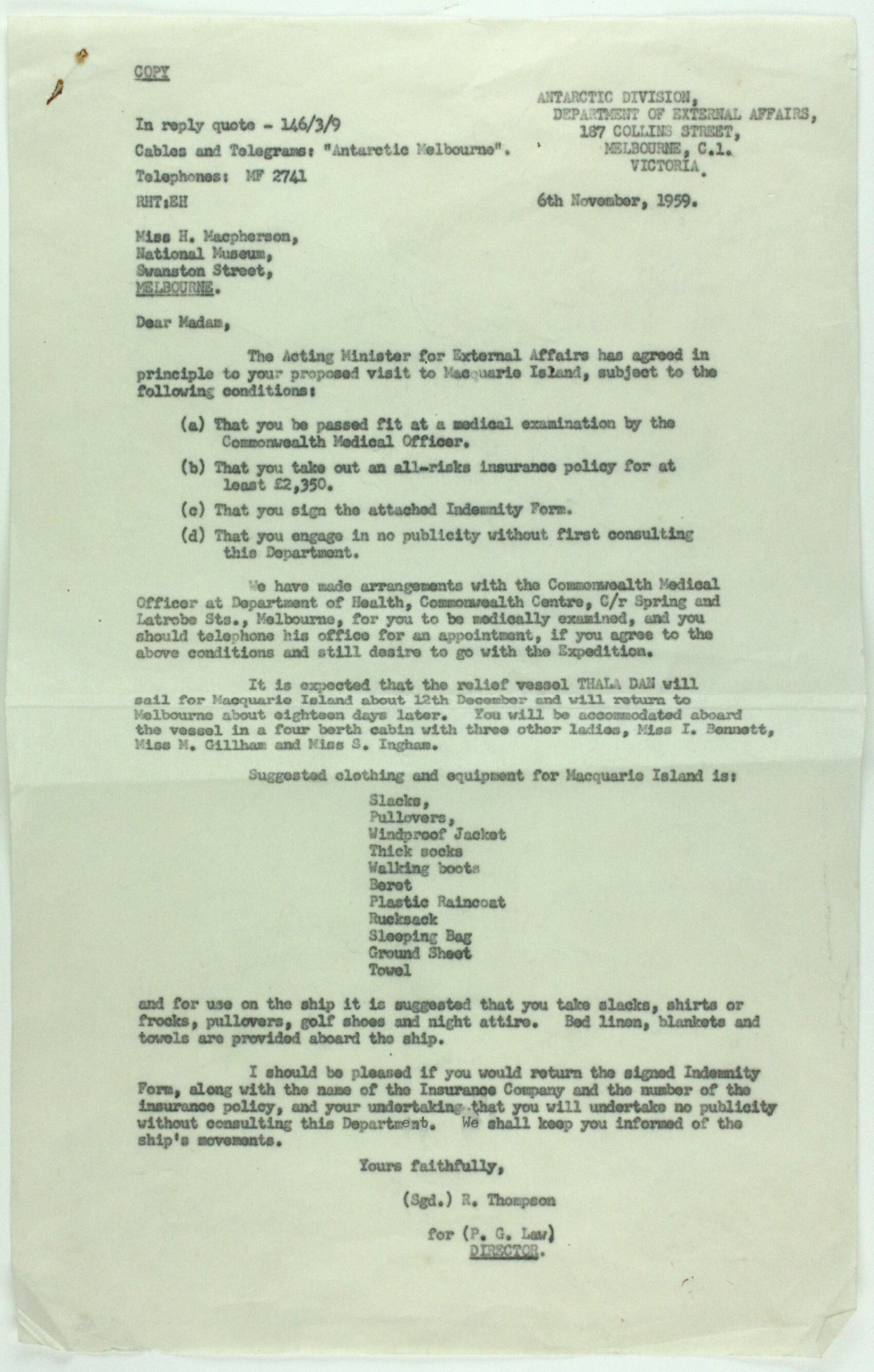 COPY

ANTARCTIC DIVISION,
DEPARTMENT OF EXTERNAL AFFAIRS,
187 COLLINS STREET,
MELBOURNE, C.1.
VICTORIA.

In reply quote - 146/3/9

Cables and Telegrams: "Antarctic Melbourne".

Telephones: MF 2741

RHT:EH

6th November, 1959.

Miss H. Macpherson,
National Museum,
Swanston Street,
MELBOURNE.

Dear Madam,

The Acting Minister for External Affairs has agreed in principle to your proposed visit to Macquarie Island, subject to the following conditions:

(a) That you be passed fit at a medical examination by the Commonwealth Medical Officer.

(b) That you take out an all-risks insurance policy for at least £2,350.

(c) That you sign the attached Indemnity Form.

(d) That you engage in no publicity without first consulting this Department.

We have made arrangements with the Commonwealth Medical Officer at Department of Health, Commonwealth Centre, C/r Spring and Latrobe Sts., Melbourne, for you to be medically examined, and you should telephone his office for an appointment, if you agree to the above conditions and still desire to go with the Expedition.

It is expected that the relief vessel THALA DAN will sail for Macquarie Island about 12th December and will return to Melbourne about eighteen days later. You will be accommodated aboard the vessel in a four berth cabin with three other ladies, Miss I. Bennett, Miss M. Gillham and Miss S. Ingham.

Suggested clothing and equipment for Macquarie Island is:

Slacks,
Pullovers,
Windproof Jacket
Thick socks
Walking boots
Beret
Plastic Raincoat
Rucksack
Sleeping Bag
Ground Sheet
Towel

and for use on the ship it is suggested that you take slacks, shirts or frocks, pullovers, golf shoes and night attire. Bed linen, blankets and towels are provided aboard the ship.

I should be pleased if you would return the signed Indemnity Form, along with the name of the Insurance Company and the number of the insurance policy, and your undertaking that you will undertake no publicity without consulting this Department. We shall keep you informed of the ship's movements.

Yours faithfully,

(Sgd.) R. Thompson

for (P. G. Law)
DIRECTOR.